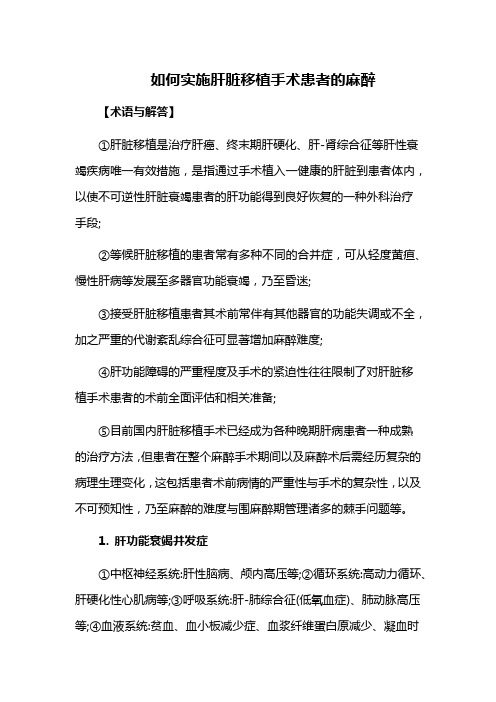 如何实施肝脏移植手术患者的麻醉

【术语与解答】

①肝脏移植是治疗肝癌、终末期肝硬化、肝-肾综合征等肝性衰竭疾病唯一有效措施，是指通过手术植入一健康的肝脏到患者体内，以使不可逆性肝脏衰竭患者的肝功能得到良好恢复的一种外科治疗手段;

②等候肝脏移植的患者常有多种不同的合并症，可从轻度黄疸、慢性肝病等发展至多器官功能衰竭，乃至昏迷;

③接受肝脏移植患者其术前常伴有其他器官的功能失调或不全，加之严重的代谢紊乱综合征可显著增加麻醉难度;

④肝功能障碍的严重程度及手术的紧迫性往往限制了对肝脏移植手术患者的术前全面评估和相关准备;

⑤目前国内肝脏移植手术已经成为各种晚期肝病患者一种成熟的治疗方法，但患者在整个麻醉手术期间以及麻醉术后需经历复杂的病理生理变化，这包括患者术前病情的严重性与手术的复杂性，以及不可预知性，乃至麻醉的难度与围麻醉期管理诸多的棘手问题等。

1. 肝功能衰竭并发症

①中枢神经系统:肝性脑病、颅内高压等;②循环系统:高动力循环、肝硬化性心肌病等;③呼吸系统:肝-肺综合征(低氧血症)、肺动脉高压等;④血液系统:贫血、血小板减少症、血浆纤维蛋白原减少、凝血时